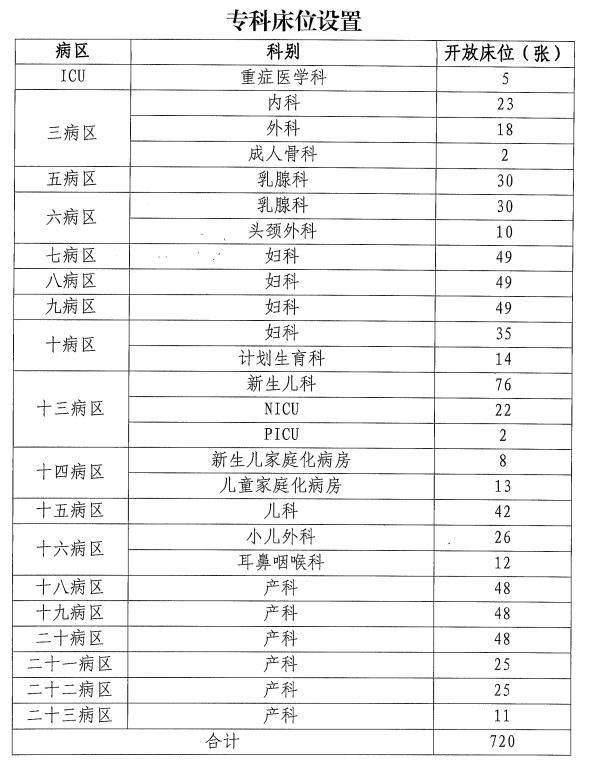 专科床位设置

| 病区 | 科别 | 开放床位（张） |
|---|---|---|
| ICU | 重症医学科 | 5 |
| 三病区 | 内科 | 23 |
| | 外科 | 18 |
| | 成人骨科 | 2 |
| 五病区 | 乳腺科 | 30 |
| 六病区 | 乳腺科 | 30 |
| | 头颈外科 | 10 |
| 七病区 | 妇科 | 49 |
| 八病区 | 妇科 | 49 |
| 九病区 | 妇科 | 49 |
| 十病区 | 妇科 | 35 |
| | 计划生育科 | 14 |
| 十三病区 | 新生儿科 | 76 |
| | NICU | 22 |
| | PICU | 2 |
| 十四病区 | 新生儿家庭化病房 | 8 |
| | 儿童家庭化病房 | 13 |
| 十五病区 | 儿科 | 42 |
| 十六病区 | 小儿外科 | 26 |
| | 耳鼻咽喉科 | 12 |
| 十八病区 | 产科 | 48 |
| 十九病区 | 产科 | 48 |
| 二十病区 | 产科 | 48 |
| 二十一病区 | 产科 | 25 |
| 二十二病区 | 产科 | 25 |
| 二十三病区 | 产科 | 11 |
| 合计 | | 720 |